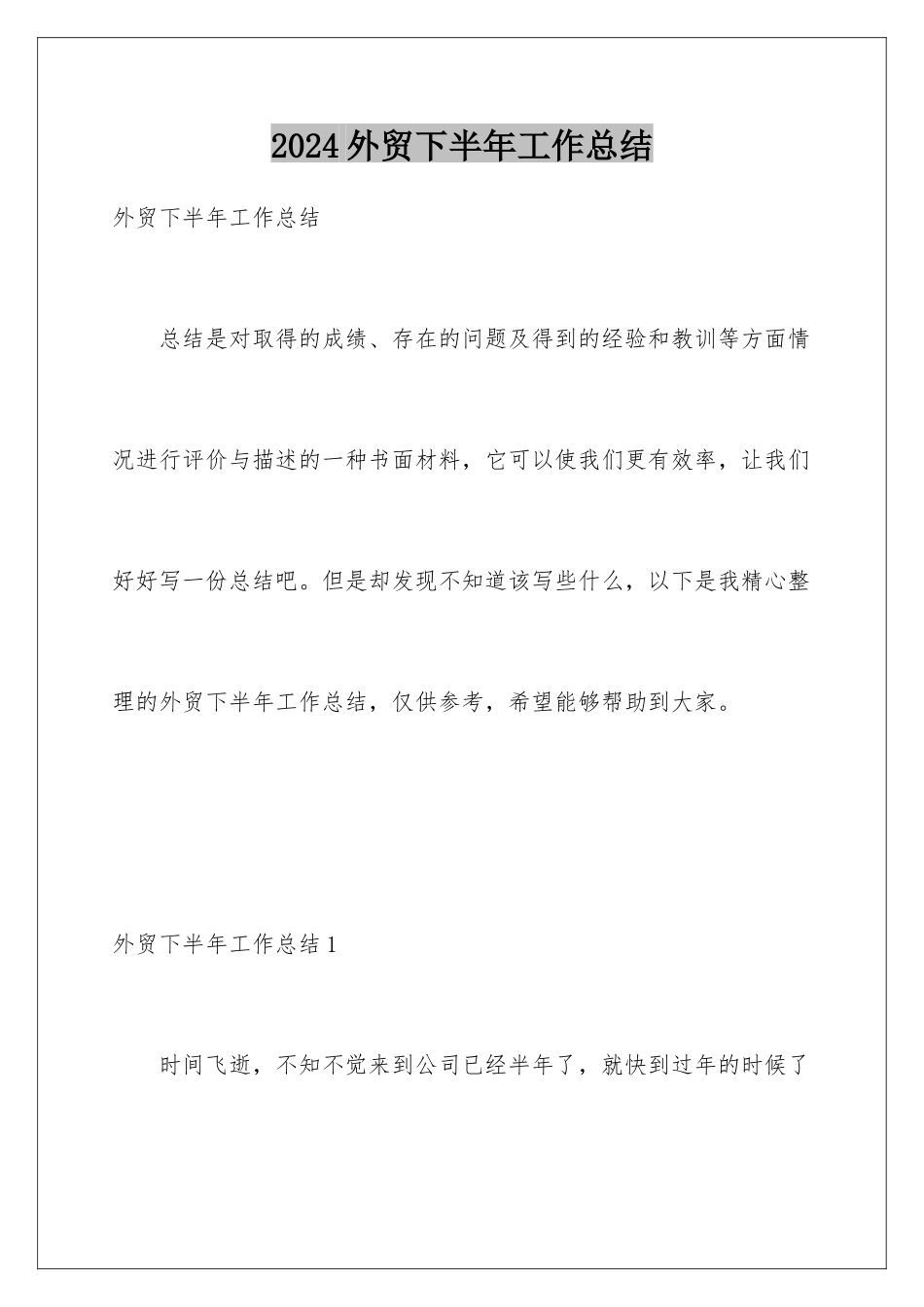 2024外贸下半年工作总结

外贸下半年工作总结

总结是对取得的成绩、存在的问题及得到的经验和教训等方面情况进行评价与描述的一种书面材料，它可以使我们更有效率，让我们好好写一份总结吧。但是却发现不知道该写些什么，以下是我精心整理的外贸下半年工作总结，仅供参考，希望能够帮助到大家。

外贸下半年工作总结1

时间飞逝，不知不觉来到公司已经半年了，就快到过年的时候了